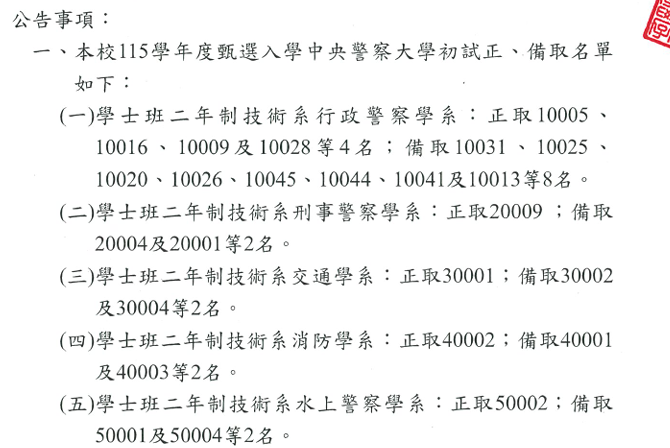 公告事項：

一、本校115學年度甄選入學中央警察大學初試正、備取名單如下：

(一)學士班二年制技術系行政警察學系：正取10005、10016、10009及10028等4名；備取10031、10025、10020、10026、10045、10044、10041及10013等8名。

(二)學士班二年制技術系刑事警察學系：正取20009；備取20004及20001等2名。

(三)學士班二年制技術系交通學系：正取30001；備取30002及30004等2名。

(四)學士班二年制技術系消防學系：正取40002；備取40001及40003等2名。

(五)學士班二年制技術系水上警察學系：正取50002；備取50001及50004等2名。